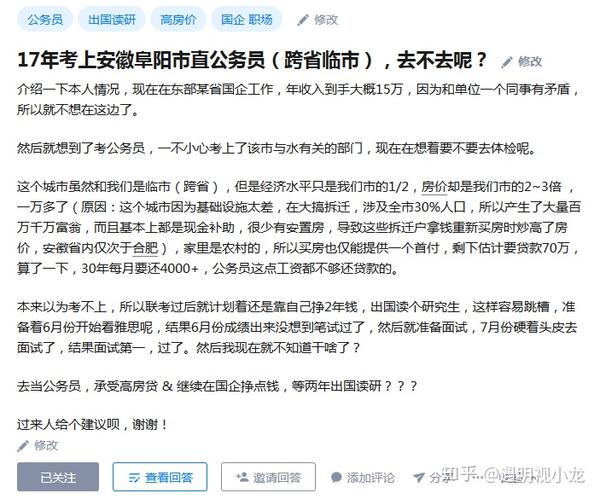 公务员 出国读研 高房价 国企 职场 修改

17年考上安徽阜阳市直公务员（跨省临市），去不去呢？ 修改

介绍一下本人情况，现在在东部某省国企工作，年收入到手大概15万，因为和单位一个同事有矛盾，所以就不想在这边了。

然后就想到了考公务员，一不小心考上了该市与水有关的部门，现在在想着要不要去体检呢。

这个城市虽然和我们是临市（跨省），但是经济水平只是我们市的1/2，房价却是我们市的2~3倍，一万多了（原因：这个城市因为基础设施太差，在大搞拆迁，涉及全市30%人口，所以产生了大量百万千万富翁，而且基本上都是现金补助，很少有安置房，导致这些拆迁户拿钱重新买房时炒高了房价，安徽省内仅次于合肥），家里是农村的，所以买房也仅能提供一个首付，剩下估计要贷款70万，算了一下，30年每月要还4000+，公务员这点工资都不够还贷款的。

本来以为考不上，所以联考过后就计划着还是靠自己挣2年钱，出国读个研究生，这样容易跳槽，准备着6月份开始看雅思呢，结果6月份成绩出来没想到笔试过了，然后就准备面试，7月份硬着头皮去面试了，结果面试第一，过了。然后我现在就不知道干啥了？

去当公务员，承受高房贷 & 继续在国企挣点钱，等两年出国读研？？？

过来人给个建议呗，谢谢！

修改

已关注 查看回答 邀请回答 添加评论 分享 知乎 @遇明视小龙